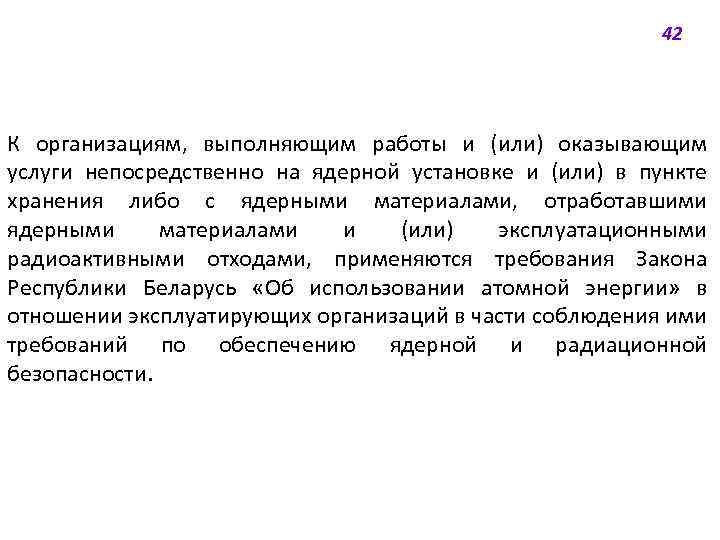 42

К организациям, выполняющим работы и (или) оказывающим услуги непосредственно на ядерной установке и (или) в пункте хранения либо с ядерными материалами, отработавшими ядерными материалами и (или) эксплуатационными радиоактивными отходами, применяются требования Закона Республики Беларусь «Об использовании атомной энергии» в отношении эксплуатирующих организаций в части соблюдения ими требований по обеспечению ядерной и радиационной безопасности.